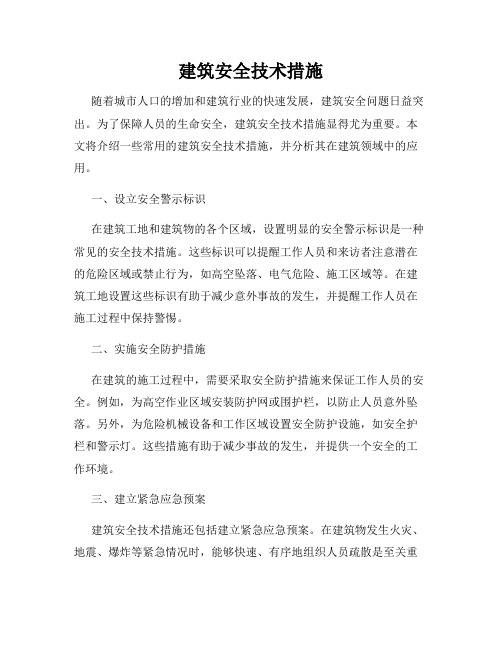 建筑安全技术措施

随着城市人口的增加和建筑行业的快速发展，建筑安全问题日益突出。为了保障人员的生命安全，建筑安全技术措施显得尤为重要。本文将介绍一些常用的建筑安全技术措施，并分析其在建筑领域中的应用。

一、设立安全警示标识

在建筑工地和建筑物的各个区域，设置明显的安全警示标识是一种常见的安全技术措施。这些标识可以提醒工作人员和来访者注意潜在的危险区域或禁止行为，如高空坠落、电气危险、施工区域等。在建筑工地设置这些标识有助于减少意外事故的发生，并提醒工作人员在施工过程中保持警惕。

二、实施安全防护措施

在建筑的施工过程中，需要采取安全防护措施来保证工作人员的安全。例如，为高空作业区域安装防护网或围护栏，以防止人员意外坠落。另外，为危险机械设备和工作区域设置安全防护设施，如安全护栏和警示灯。这些措施有助于减少事故的发生，并提供一个安全的工作环境。

三、建立紧急应急预案

建筑安全技术措施还包括建立紧急应急预案。在建筑物发生火灾、地震、爆炸等紧急情况时，能够快速、有序地组织人员疏散是至关重